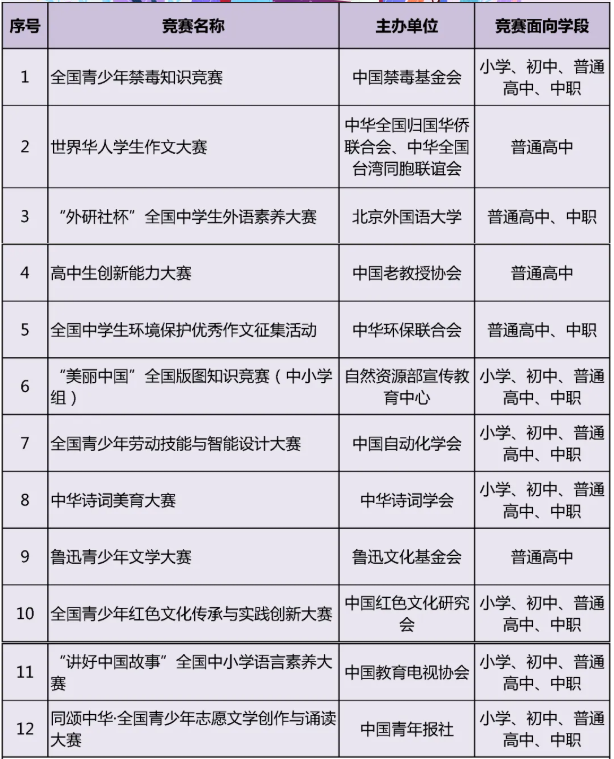 | 序号 | 竞赛名称 | 主办单位 | 竞赛面向学段 |
|---|---|---|---|
| 1 | 全国青少年禁毒知识竞赛 | 中国禁毒基金会 | 小学、初中、普通高中、中职 |
| 2 | 世界华人学生作文大赛 | 中华全国归国华侨联合会、中华全国台湾同胞联谊会 | 普通高中 |
| 3 | “外研社杯”全国中学生外语素养大赛 | 北京外国语大学 | 普通高中、中职 |
| 4 | 高中生创新能力大赛 | 中国老教授协会 | 普通高中 |
| 5 | 全国中学生环境保护优秀作文征集活动 | 中华环保联合会 | 普通高中、中职 |
| 6 | “美丽中国”全国版图知识竞赛（中小学组） | 自然资源部宣传教育中心 | 小学、初中、普通高中、中职 |
| 7 | 全国青少年劳动技能与智能设计大赛 | 中国自动化学会 | 小学、初中、普通高中、中职 |
| 8 | 中华诗词美育大赛 | 中华诗词学会 | 小学、初中、普通高中、中职 |
| 9 | 鲁迅青少年文学大赛 | 鲁迅文化基金会 | 普通高中 |
| 10 | 全国青少年红色文化传承与实践创新大赛 | 中国红色文化研究会 | 小学、初中、普通高中、中职 |
| 11 | “讲好中国故事”全国中小学语言素养大赛 | 中国教育电视协会 | 小学、初中、普通高中、中职 |
| 12 | 同颂中华·全国青少年志愿文学创作与诵读大赛 | 中国青年报社 | 小学、初中、普通高中、中职 |